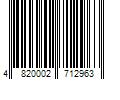 4 820002 712963